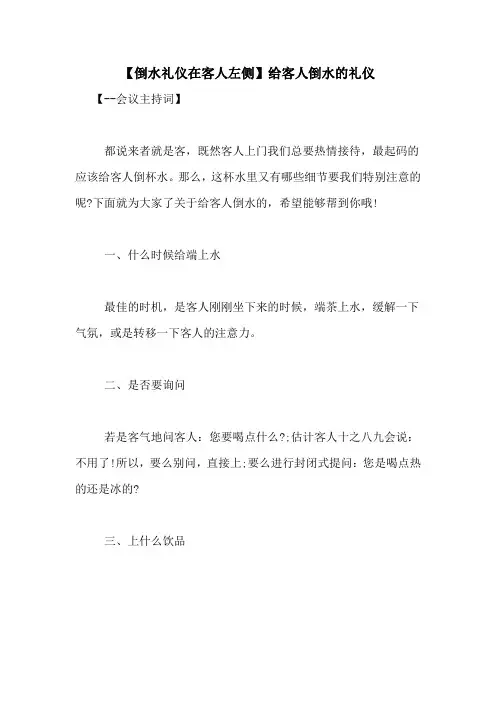 【倒水礼仪在客人左侧】给客人倒水的礼仪

【--会议主持词】

都说来者就是客，既然客人上门我们总要热情接待，最起码的应该给客人倒杯水。那么，这杯水里又有哪些细节要我们特别注意的呢?下面就为大家了关于给客人倒水的，希望能够帮到你哦!

一、什么时候给端上水

最佳的时机，是客人刚刚坐下来的时候，端茶上水，缓解一下气氛，或是转移一下客人的注意力。

二、是否要询问

若是客气地问客人：您要喝点什么?;估计客人十之八九会说：不用了!所以，要么别问，直接上;要么进行封闭式提问：您是喝点热的还是冰的?

三、上什么饮品